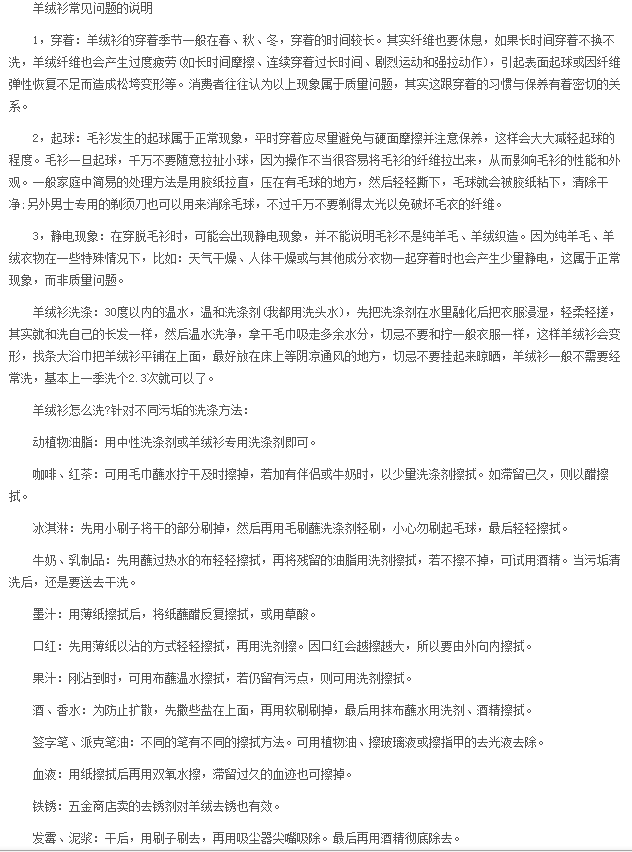 羊绒衫常见问题的说明

1，穿着：羊绒衫的穿着季节一般在春、秋、冬，穿着的时间较长。其实纤维也要休息，如果长时间穿着不换不洗，羊绒纤维也会产生过度疲劳(如长时间摩擦、连续穿着过长时间、剧烈运动和强拉动作)，引起表面起球或因纤维弹性恢复不足而造成松垮变形等。消费者往往认为以上现象属于质量问题，其实这跟穿着的习惯与保养有着密切的关系。

2，起球：毛衫发生的起球属于正常现象，平时穿着应尽量避免与硬面摩擦并注意保养，这样会大大减轻起球的程度。毛衫一旦起球，千万不要随意拉扯小球，因为操作不当很容易将毛衫的纤维拉出来，从而影响毛衫的性能和外观。一般家庭中简易的处理方法是用胶纸拉直，压在有毛球的地方，然后轻轻撕下，毛球就会被胶纸粘下，清除干净;另外男士专用的剃须刀也可以用来消除毛球，不过千万不要剃得太光以免破坏毛衣的纤维。

3，静电现象：在穿脱毛衫时，可能会出现静电现象，并不能说明毛衫不是纯羊毛、羊绒织造。因为纯羊毛、羊绒衣物在一些特殊情况下，比如：天气干燥、人体干燥或与其他成分衣物一起穿着时也会产生少量静电，这属于正常现象，而非质量问题。

羊绒衫洗涤：30度以内的温水，温和洗涤剂(我都用洗头水)，先把洗涤剂在水里融化后把衣服浸湿，轻柔轻搓，其实就和洗自己的长发一样，然后温水洗净，拿干毛巾吸走多余水分，切忌不要和拧一般衣服一样，这样羊绒衫会变形，找条大浴巾把羊绒衫平铺在上面，最好放在床上等阴凉通风的地方，切忌不要挂起来晾晒，羊绒衫一般不需要经常洗，基本上一季洗个2.3次就可以了。

羊绒衫怎么洗?针对不同污垢的洗涤方法：

动植物油脂：用中性洗涤剂或羊绒衫专用洗涤剂即可。

咖啡、红茶：可用毛巾蘸水拧干及时擦掉，若加有伴侣或牛奶时，以少量洗涤剂擦拭。如滞留已久，则以醋擦拭。

冰淇淋：先用小刷子将干的部分刷掉，然后再用毛刷蘸洗涤剂轻刷，小心勿刷起毛球，最后轻轻擦拭。

牛奶、乳制品：先用蘸过热水的布轻轻擦拭，再将残留的油脂用洗剂擦拭，若不擦不掉，可试用酒精。当污垢清洗后，还是要送去干洗。

墨汁：用薄纸擦拭后，将纸蘸醋反复擦拭，或用草酸。

口红：先用薄纸以沾的方式轻轻擦拭，再用洗剂擦。因口红会越擦越大，所以要由外向内擦拭。

果汁：刚沾到时，可用布蘸温水擦拭，若仍留有污点，则可用洗剂擦拭。

酒、香水：为防止扩散，先撒些盐在上面，再用软刷刷掉，最后用抹布蘸水用洗剂、酒精擦拭。

签字笔、派克笔油：不同的笔有不同的擦拭方法。可用植物油、擦玻璃液或擦指甲的去光液去除。

血液：用纸擦拭后再用双氧水擦，滞留过久的血迹也可擦掉。

铁锈：五金商店卖的去锈剂对羊绒去锈也有效。

发霉、泥浆：干后，用刷子刷去，再用吸尘器尖嘴吸除。最后再用酒精彻底除去。